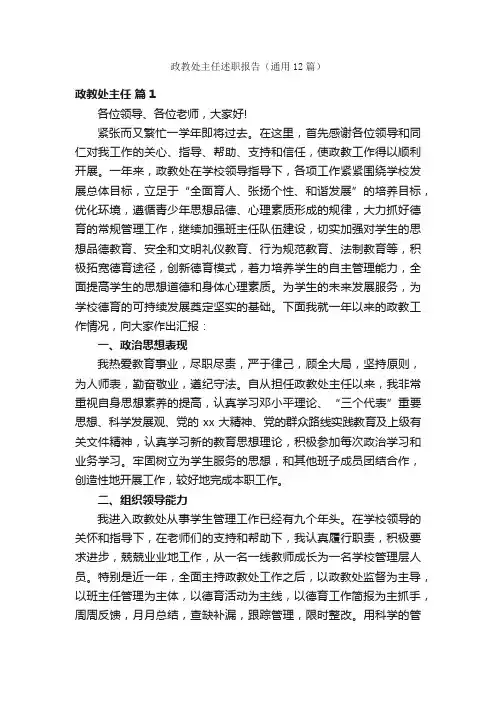 政教处主任述职报告（通用12篇）

政教处主任 篇1

各位领导、各位老师，大家好!

紧张而又繁忙一学年即将过去。在这里，首先感谢各位领导和同仁对我工作的关心、指导、帮助、支持和信任，使政教工作得以顺利开展。一年来，政教处在学校领导指导下，各项工作紧紧围绕学校发展总体目标，立足于“全面育人、张扬个性、和谐发展”的培养目标，优化环境，遵循青少年思想品德、心理素质形成的规律，大力抓好德育的常规管理工作，继续加强班主任队伍建设，切实加强对学生的思想品德教育、安全和文明礼仪教育、行为规范教育、法制教育等，积极拓宽德育途径，创新德育模式，着力培养学生的自主管理能力，全面提高学生的思想道德和身体心理素质。为学生的未来发展服务，为学校德育的可持续发展奠定坚实的基础。下面我就一年以来的政教工作情况，向大家作出汇报：

一、政治思想表现

我热爱教育事业，尽职尽责，严于律己，顾全大局，坚持原则，为人师表，勤奋敬业，遵纪守法。自从担任政教处主任以来，我非常重视自身思想素养的提高，认真学习邓小平理论、“三个代表”重要思想、科学发展观、党的xx大精神、党的群众路线实践教育及上级有关文件精神，认真学习新的教育思想理论，积极参加每次政治学习和业务学习。牢固树立为学生服务的思想，和其他班子成员团结合作，创造性地开展工作，较好地完成本职工作。

二、组织领导能力

我进入政教处从事学生管理工作已经有九个年头。在学校领导的关怀和指导下，在老师们的支持和帮助下，我认真履行职责，积极要求进步，兢兢业业地工作，从一名一线教师成长为一名学校管理层人员。特别是近一年，全面主持政教处工作之后，以政教处监督为主导，以班主任管理为主体，以德育活动为主线，以德育工作简报为主抓手，周周反馈，月月总结，查缺补漏，跟踪管理，限时整改。用科学的管